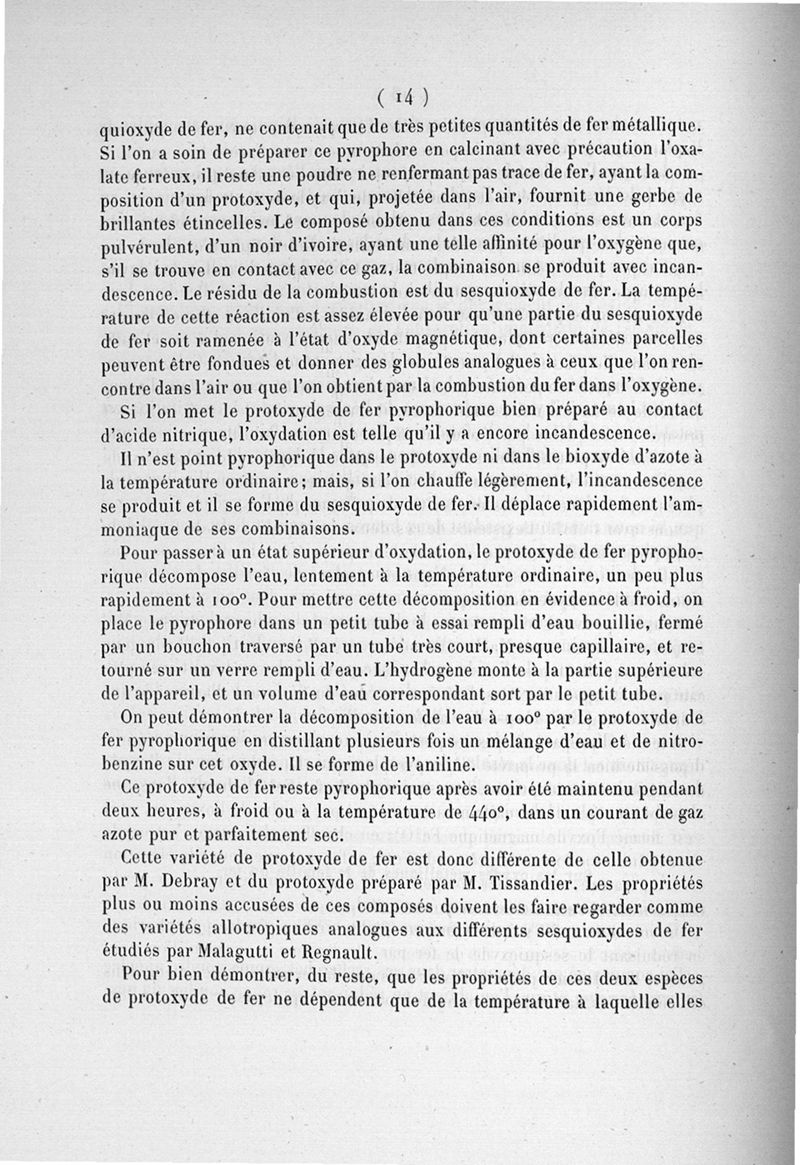 ( 14 )

quioxyde de fer, ne contenait que de très petites quantités de fer métallique. Si l'on a soin de préparer ce pyrophore en calcinant avec précaution l'oxalate ferreux, il reste une poudre ne renfermant pas trace de fer, ayant la composition d'un protoxyde, et qui, projetée dans l'air, fournit une gerbe de brillantes étincelles. Le composé obtenu dans ces conditions est un corps pulvérulent, d'un noir d'ivoire, ayant une telle affinité pour l'oxygène que, s'il se trouve en contact avec ce gaz, la combinaison se produit avec incandescence. Le résidu de la combustion est du sesquioxyde de fer. La température de cette réaction est assez élevée pour qu'une partie du sesquioxyde de fer soit ramenée à l'état d'oxyde magnétique, dont certaines parcelles peuvent être fondues et donner des globules analogues à ceux que l'on rencontre dans l'air ou que l'on obtient par la combustion du fer dans l'oxygène.

Si l'on met le protoxyde de fer pyrophorique bien préparé au contact d'acide nitrique, l'oxydation est telle qu'il y a encore incandescence.

Il n'est point pyrophorique dans le protoxyde ni dans le bioxyde d'azote à la température ordinaire; mais, si l'on chauffe légèrement, l'incandescence se produit et il se forme du sesquioxyde de fer. Il déplace rapidement l'ammoniaque de ses combinaisons.

Pour passer à un état supérieur d'oxydation, le protoxyde de fer pyrophorique décompose l'eau, lentement à la température ordinaire, un peu plus rapidement à 100°. Pour mettre cette décomposition en évidence à froid, on place le pyrophore dans un petit tube à essai rempli d'eau bouillie, fermé par un bouchon traversé par un tube très court, presque capillaire, et retourné sur un verre rempli d'eau. L'hydrogène monte à la partie supérieure de l'appareil, et un volume d'eau correspondant sort par le petit tube.

On peut démontrer la décomposition de l'eau à 100° par le protoxyde de fer pyrophorique en distillant plusieurs fois un mélange d'eau et de nitrobenzine sur cet oxyde. Il se forme de l'aniline.

Ce protoxyde de fer reste pyrophorique après avoir été maintenu pendant deux heures, à froid ou à la température de 440°, dans un courant de gaz azote pur et parfaitement sec.

Cette variété de protoxyde de fer est donc différente de celle obtenue par M. Debray et du protoxyde préparé par M. Tissandier. Les propriétés plus ou moins accusées de ces composés doivent les faire regarder comme des variétés allotropiques analogues aux différents sesquioxydes de fer étudiés par Malagutti et Regnault.

Pour bien démontrer, du reste, que les propriétés de ces deux espèces de protoxyde de fer ne dépendent que de la température à laquelle elles